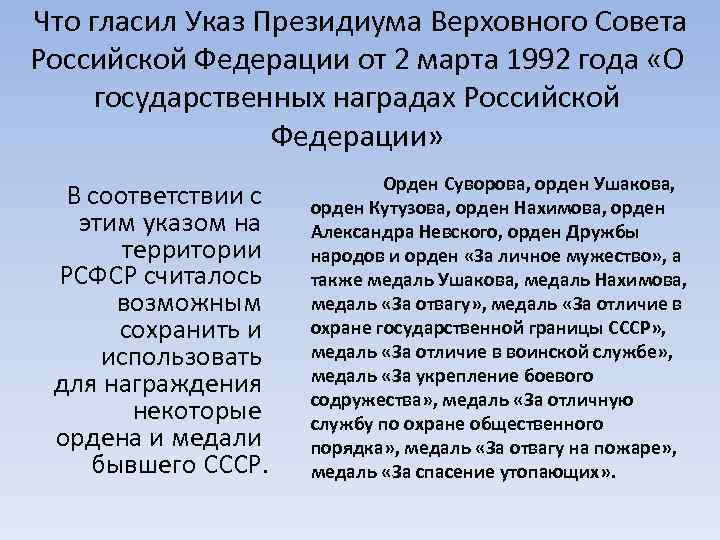 Что гласил Указ Президиума Верховного Совета Российской Федерации от 2 марта 1992 года «О государственных наградах Российской Федерации»

В соответствии с этим указом на территории РСФСР считалось возможным сохранить и использовать для награждения некоторые ордена и медали бывшего СССР.

Орден Суворова, орден Ушакова, орден Кутузова, орден Нахимова, орден Александра Невского, орден Дружбы народов и орден «За личное мужество», а также медаль Ушакова, медаль Нахимова, медаль «За отвагу», медаль «За отличие в охране государственной границы СССР», медаль «За отличие в воинской службе», медаль «За укрепление боевого содружества», медаль «За отличную службу по охране общественного порядка», медаль «За отвагу на пожаре», медаль «За спасение утопающих».